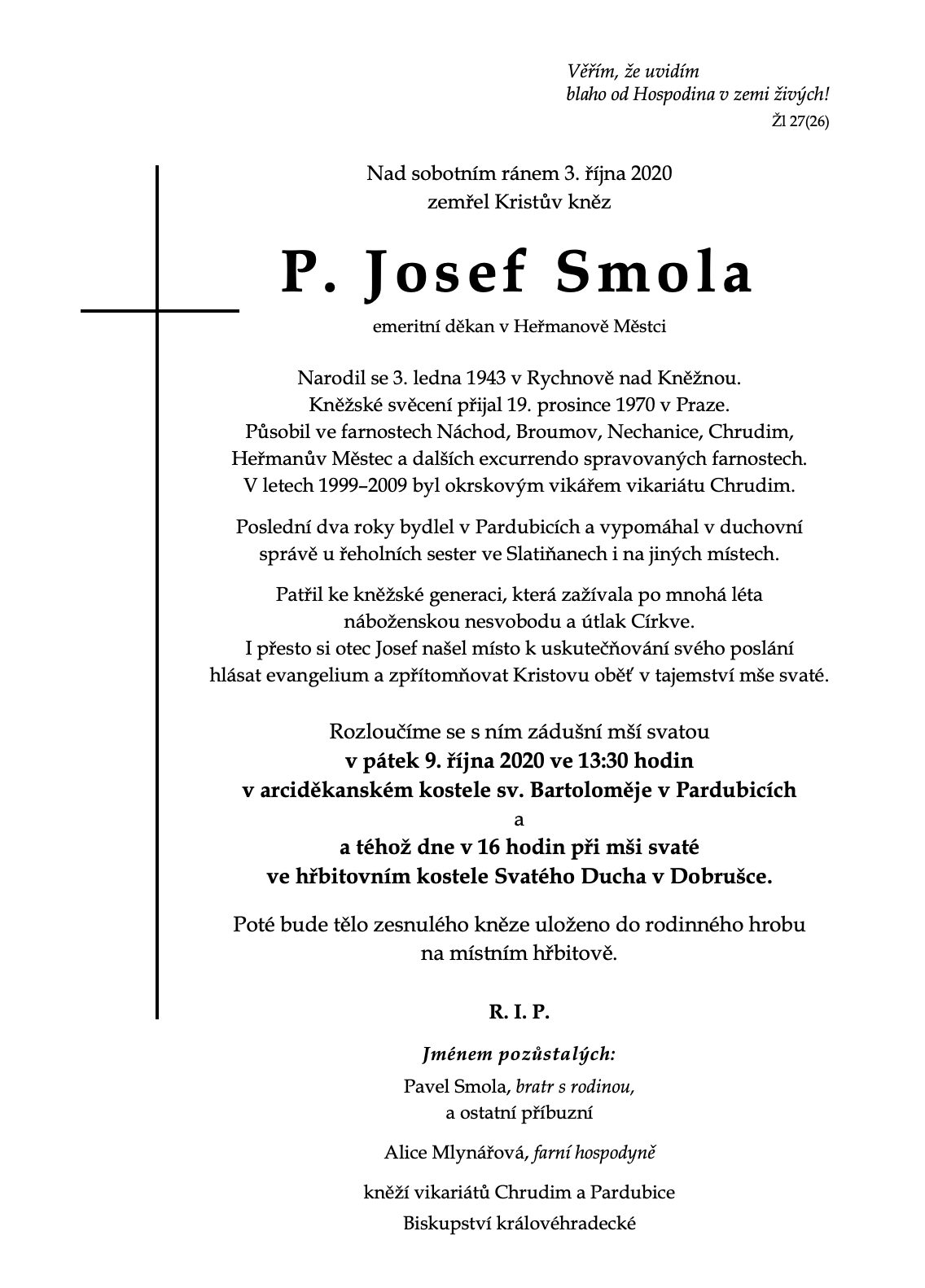 Věřím, že uvidím
blaho od Hospodina v zemi živých!
Žl 27(26)

Nad sobotním ránem 3. října 2020
zemřel Kristův kněz

P. Josef Smola

emeritní děkan v Heřmanově Městci

Narodil se 3. ledna 1943 v Rychnově nad Kněžnou.
Kněžské svěcení přijal 19. prosince 1970 v Praze.
Působil ve farnostech Náchod, Broumov, Nechanice, Chrudim,
Heřmanův Městec a dalších excurrendo spravovaných farnostech.
V letech 1999–2009 byl okrskovým vikářem vikariátu Chrudim.

Poslední dva roky bydlel v Pardubicích a vypomáhal v duchovní
správě u řeholních sester ve Slatiňanech i na jiných místech.

Patřil ke kněžské generaci, která zažívala po mnohá léta
náboženskou nesvobodu a útlak Církve.
I přesto si otec Josef našel místo k uskutečňování svého poslání
hlásat evangelium a zpřítomňovat Kristovu oběť v tajemství mše svaté.

Rozloučíme se s ním zádušní mší svatou
v pátek 9. října 2020 ve 13:30 hodin
v arciděkanském kostele sv. Bartoloměje v Pardubicích
a
a téhož dne v 16 hodin při mši svaté
ve hřbitovním kostele Svatého Ducha v Dobrušce.

Poté bude tělo zesnulého kněze uloženo do rodinného hrobu
na místním hřbitově.

R. I. P.

Jménem pozůstalých:
Pavel Smola, bratr s rodinou,
a ostatní příbuzní

Alice Mlynářová, farní hospodyně

kněží vikariátů Chrudim a Pardubice
Biskupství královéhradecké